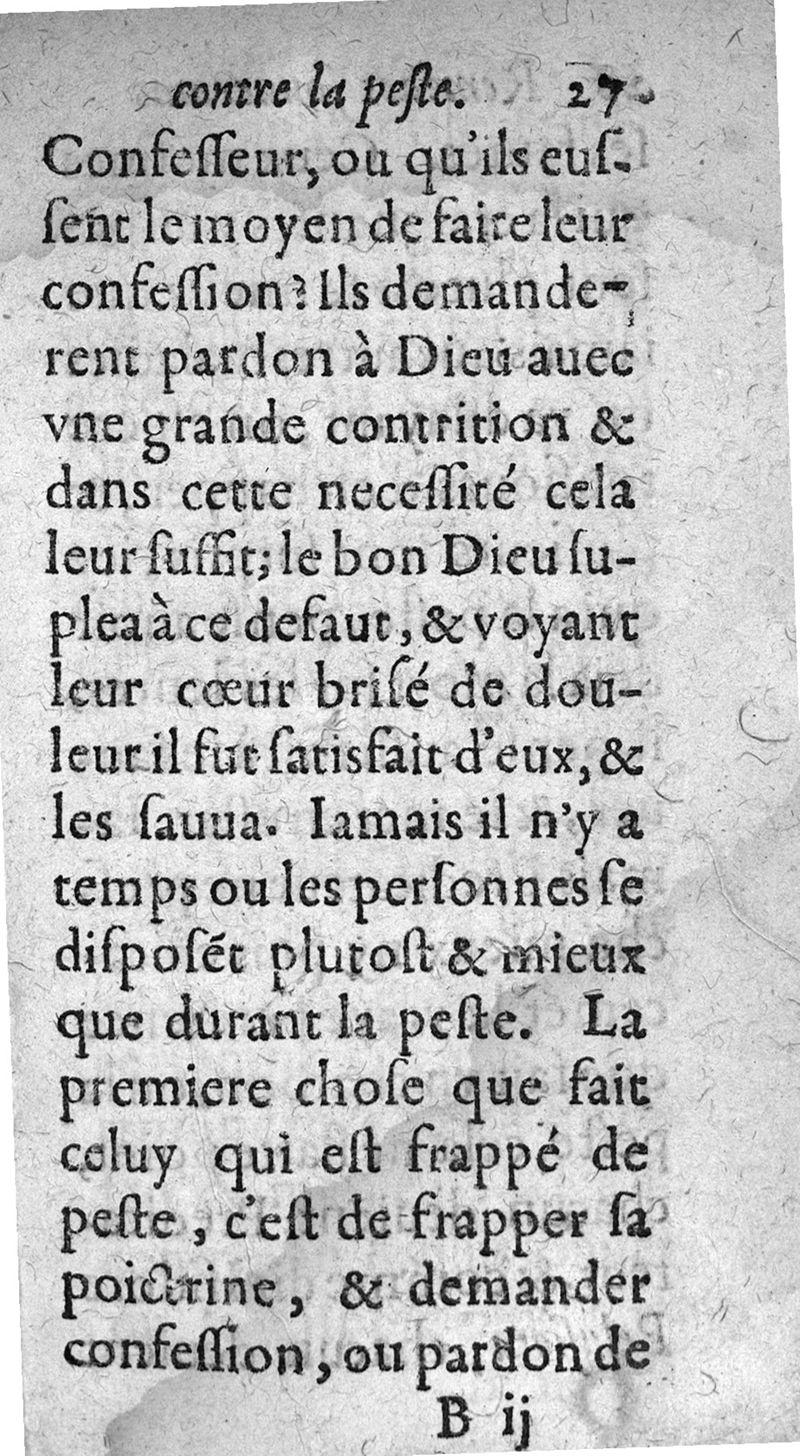 contre la peste. 27

Confesseur, ou qu'ils eussent le moyen de faire leur confession? Ils demanderent pardon à Dieu auec vne grande contrition & dans cette necessité cela leur suffit; le bon Dieu suplea à ce defaut, & voyant leur cœur brisé de douleur il fut satisfait d'eux, & les sauua. Iamais il n'y a temps ou les personnes se disposét plutost & mieux que durant la peste. La premiere chose que fait celuy qui est frappé de peste, c'est de frapper sa poictrine, & demander confession, ou pardon de

B ij